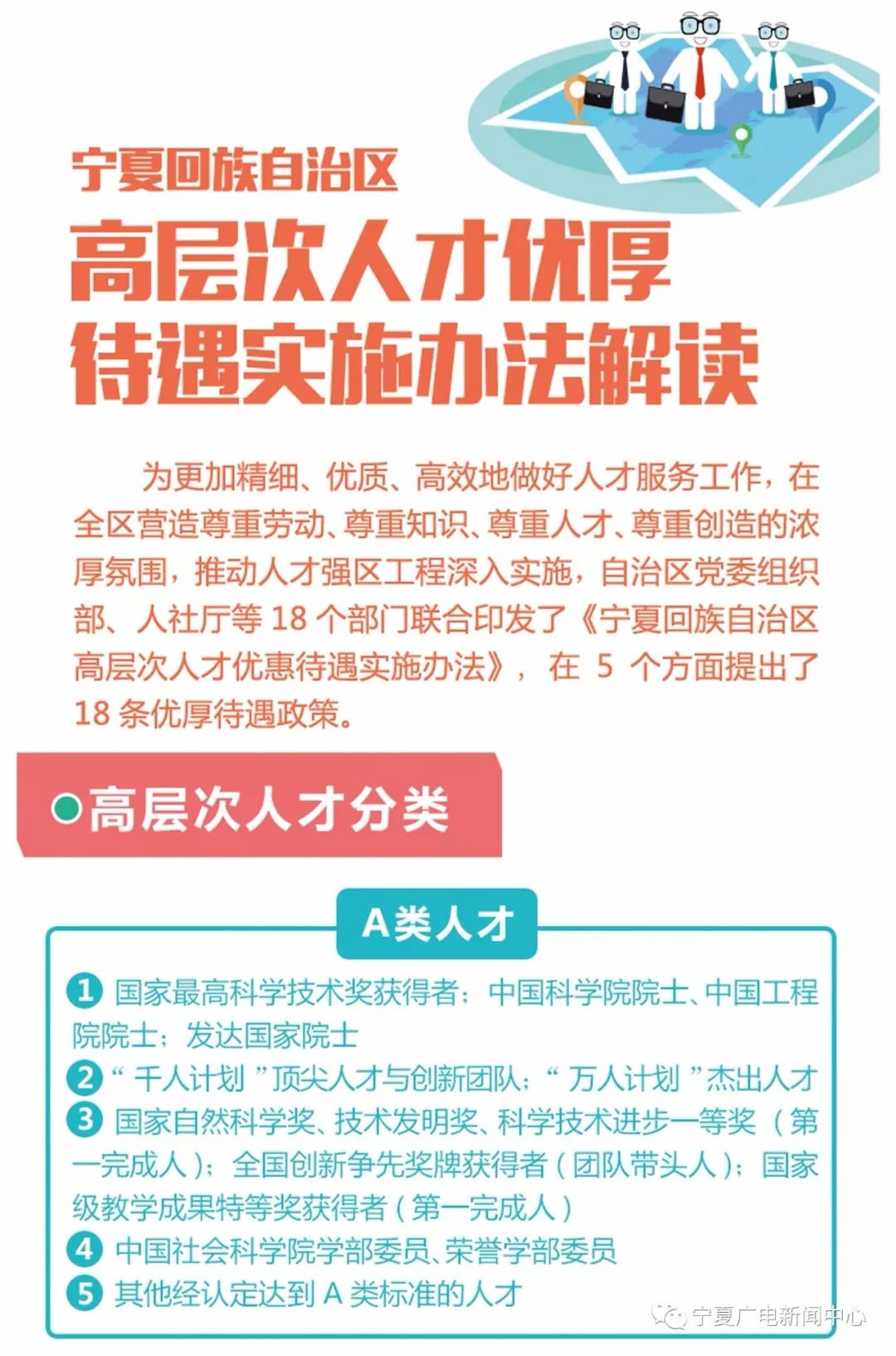 宁夏回族自治区

高层次人才优厚待遇实施办法解读

为更加精细、优质、高效地做好人才服务工作，在全区营造尊重劳动、尊重知识、尊重人才、尊重创造的浓厚氛围，推动人才强区工程深入实施，自治区党委组织部、人社厅等 18 个部门联合印发了《宁夏回族自治区高层次人才优惠待遇实施办法》，在 5 个方面提出了 18 条优厚待遇政策。

高层次人才分类

A类人才

1 国家最高科学技术奖获得者；中国科学院院士、中国工程院院士；发达国家院士

2 “千人计划”顶尖人才与创新团队；“万人计划”杰出人才

3 国家自然科学奖、技术发明奖、科学技术进步一等奖（第一完成人）；全国创新争先奖牌获得者（团队带头人）；国家级教学成果特等奖获得者（第一完成人）

4 中国社会科学院学部委员、荣誉学部委员

5 其他经认定达到 A 类标准的人才

宁夏广电新闻中心